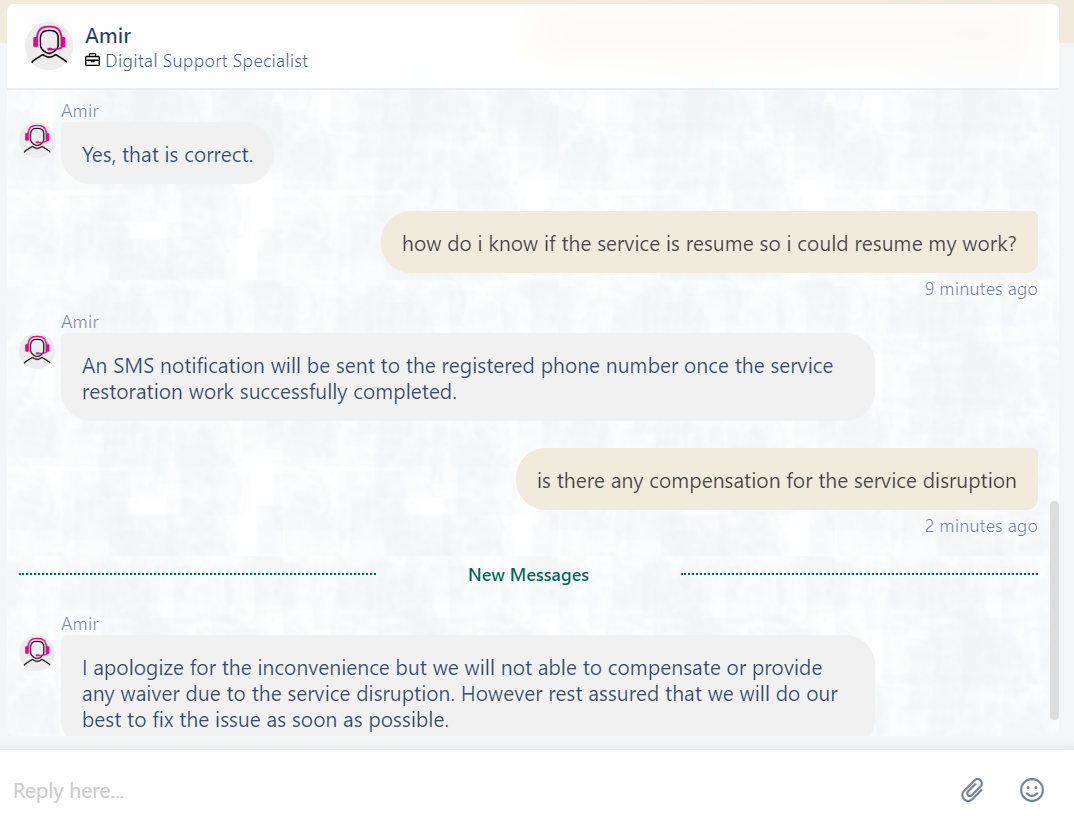 Amir
Digital Support Specialist

Amir
Yes, that is correct.

how do i know if the service is resume so i could resume my work?
9 minutes ago

Amir
An SMS notification will be sent to the registered phone number once the service restoration work successfully completed.

is there any compensation for the service disruption
2 minutes ago

New Messages

Amir
I apologize for the inconvenience but we will not able to compensate or provide any waiver due to the service disruption. However rest assured that we will do our best to fix the issue as soon as possible.

Reply here...